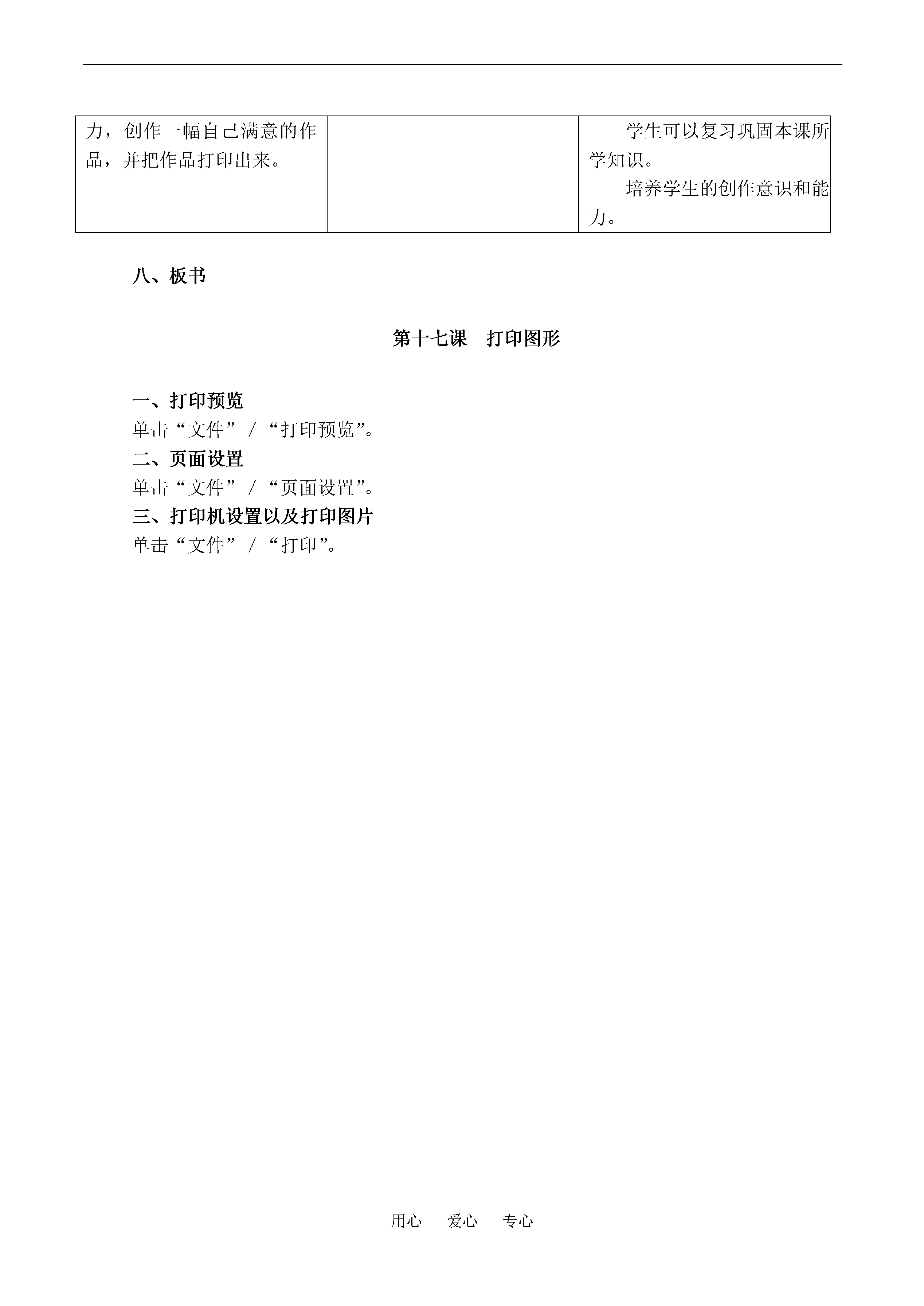 | 力，创作一幅自己满意的作品，并把作品打印出来。 |  | 学生可以复习巩固本课所学知识。<br>培养学生的创作意识和能力。 |
|---|---|---|

八、板书

第十七课　打印图形

一、打印预览
单击“文件” / “打印预览”。
二、页面设置
单击“文件” / “页面设置”。
三、打印机设置以及打印图片
单击“文件” / “打印”。

用心　爱心　专心